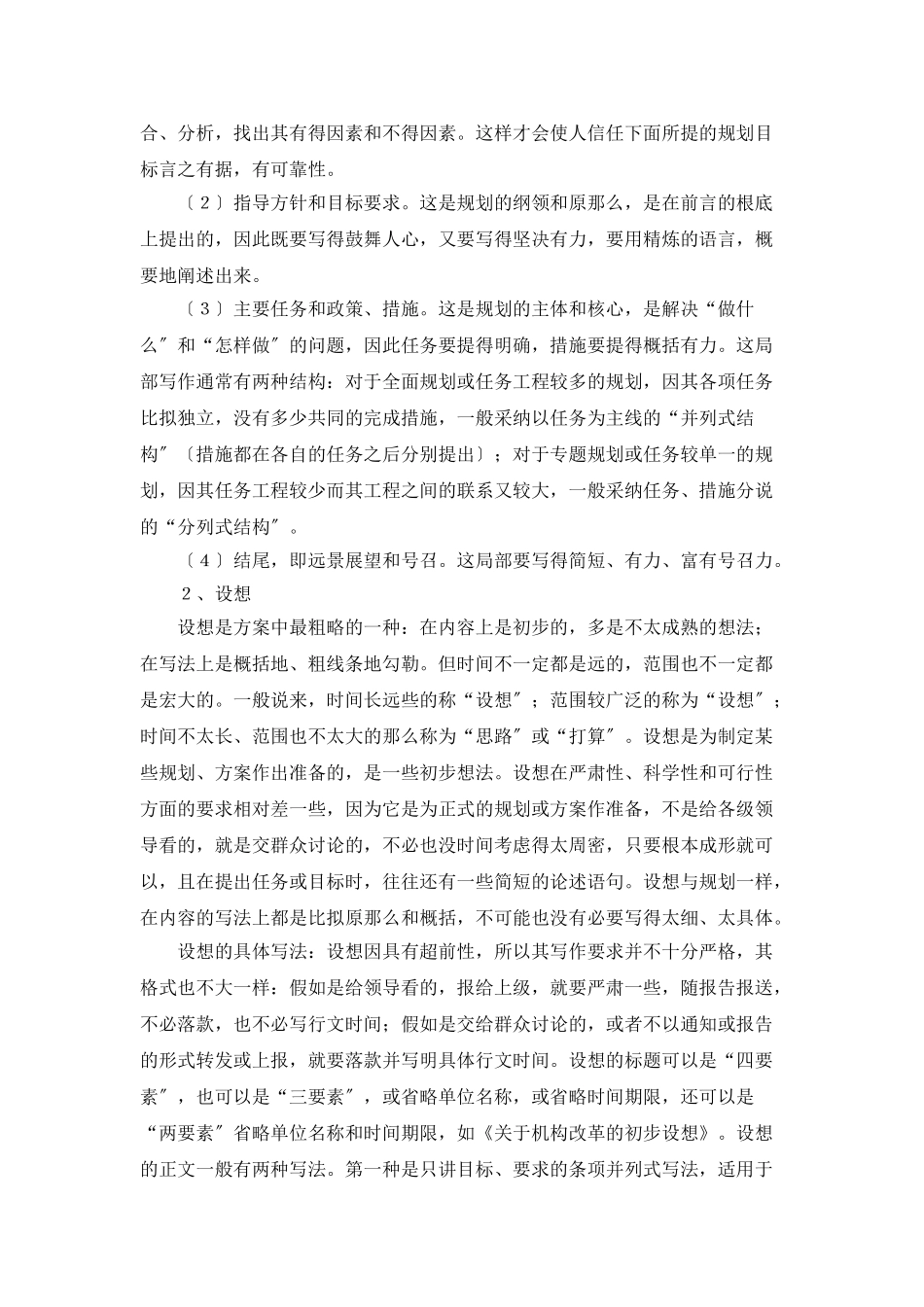 合、分析，找出其有得因素和不得因素。这样才会使人信任下面所提的规划目标言之有据，有可靠性。

〔2〕指导方针和目标要求。这是规划的纲领和原那么，是在前言的根底上提出的，因此既要写得鼓舞人心，又要写得坚决有力，要用精炼的语言，概要地阐述出来。

〔3〕主要任务和政策、措施。这是规划的主体和核心，是解决“做什么〞和“怎样做〞的问题，因此任务要提得明确，措施要提得概括有力。这局部写作通常有两种结构：对于全面规划或任务工程较多的规划，因其各项任务比拟独立，没有多少共同的完成措施，一般采纳以任务为主线的“并列式结构〞〔措施都在各自的任务之后分别提出〕；对于专题规划或任务较单一的规划，因其任务工程较少而其工程之间的联系又较大，一般采纳任务、措施分说的“分列式结构〞。

〔4〕结尾，即远景展望和号召。这局部要写得简短、有力、富有号召力。

2、设想

设想是方案中最粗略的一种：在内容上是初步的，多是不太成熟的想法；在写法上是概括地、粗线条地勾勒。但时间不一定都是远的，范围也不一定都是宏大的。一般说来，时间长远些的称“设想〞；范围较广泛的称为“设想〞；时间不太长、范围也不太大的那么称为“思路〞或“打算〞。设想是为制定某些规划、方案作出准备的，是一些初步想法。设想在严肃性、科学性和可行性方面的要求相对差一些，因为它是为正式的规划或方案作准备，不是给各级领导看的，就是交群众讨论的，不必也没时间考虑得太周密，只要根本成形就可以，且在提出任务或目标时，往往还有一些简短的论述语句。设想与规划一样，在内容的写法上都是比拟原那么和概括，不可能也没有必要写得太细、太具体。

设想的具体写法：设想因具有超前性，所以其写作要求并不十分严格，其格式也不大一样：假如是给领导看的，报给上级，就要严肃一些，随报告报送，不必落款，也不必写行文时间；假如是交给群众讨论的，或者不以通知或报告的形式转发或上报，就要落款并写明具体行文时间。设想的标题可以是“四要素〞，也可以是“三要素〞，或省略单位名称，或省略时间期限，还可以是“两要素〞省略单位名称和时间期限，如《关于机构改革的初步设想》。设想的正文一般有两种写法。第一种是只讲目标、要求的条项并列式写法，适用于